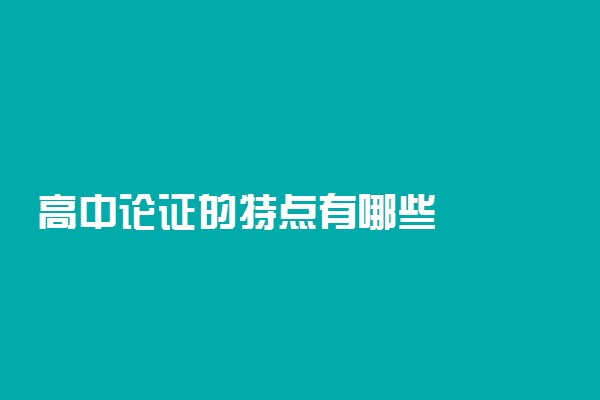 高中论证的特点有哪些